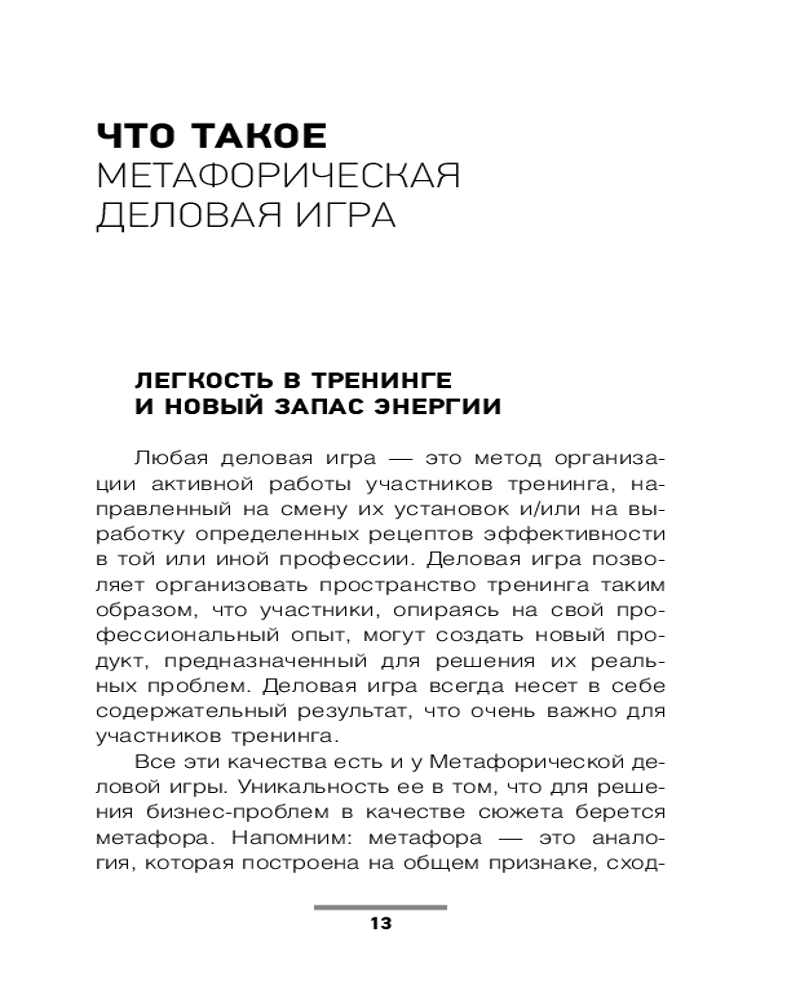 ЧТО ТАКОЕ
МЕТАФОРИЧЕСКАЯ
ДЕЛОВАЯ ИГРА

ЛЕГКОСТЬ В ТРЕНИНГЕ
И НОВЫЙ ЗАПАС ЭНЕРГИИ

Любая деловая игра — это метод организации активной работы участников тренинга, направленный на смену их установок и/или на выработку определенных рецептов эффективности в той или иной профессии. Деловая игра позволяет организовать пространство тренинга таким образом, что участники, опираясь на свой профессиональный опыт, могут создать новый продукт, предназначенный для решения их реальных проблем. Деловая игра всегда несет в себе содержательный результат, что очень важно для участников тренинга.

Все эти качества есть и у Метафорической деловой игры. Уникальность ее в том, что для решения бизнес-проблем в качестве сюжета берется метафора. Напомним: метафора — это аналогия, которая построена на общем признаке, сход-

13